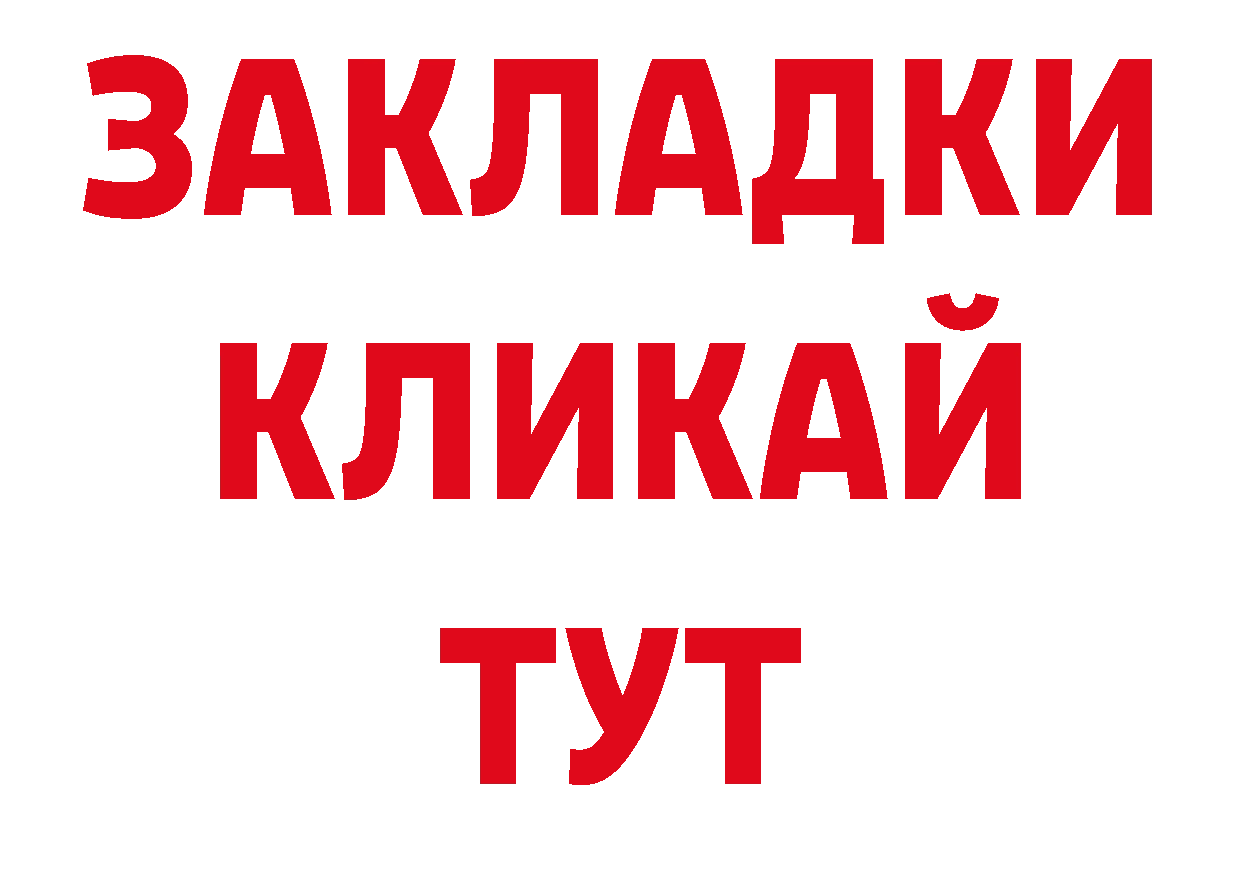 ЗАКЛАДКИ
КЛИКАЙ
ТУТ